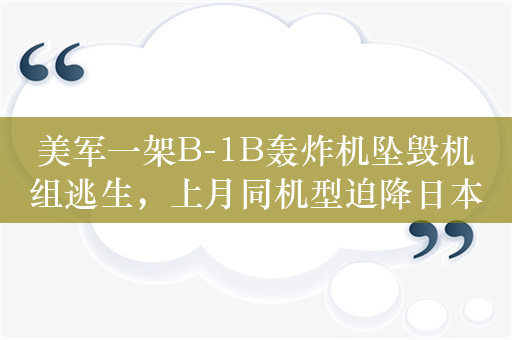 “

美军一架B-1B轰炸机坠毁机组逃生，上月同机型迫降日本

”